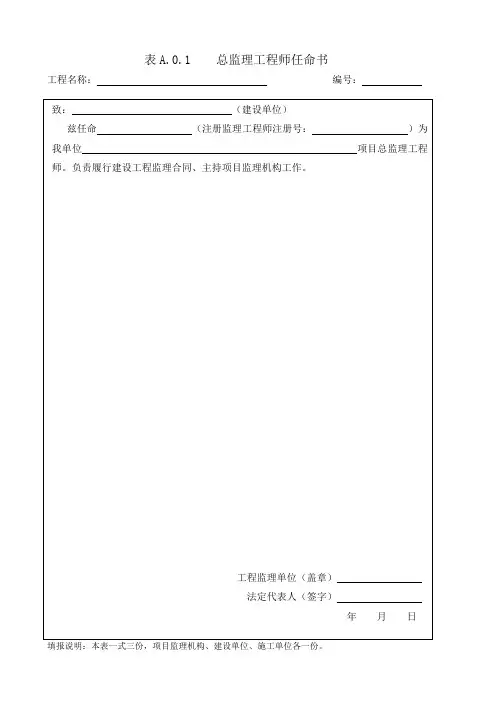 表A.0.1 总监理工程师任命书

工程名称：____ 编号：____

致：____（建设单位）

兹任命____（注册监理工程师注册号：____）为我单位____项目总监理工程师。负责履行建设工程监理合同、主持项目监理机构工作。

工程监理单位（盖章）____

法定代表人（签字）____

年 月 日

填报说明：本表一式三份，项目监理机构、建设单位、施工单位各一份。